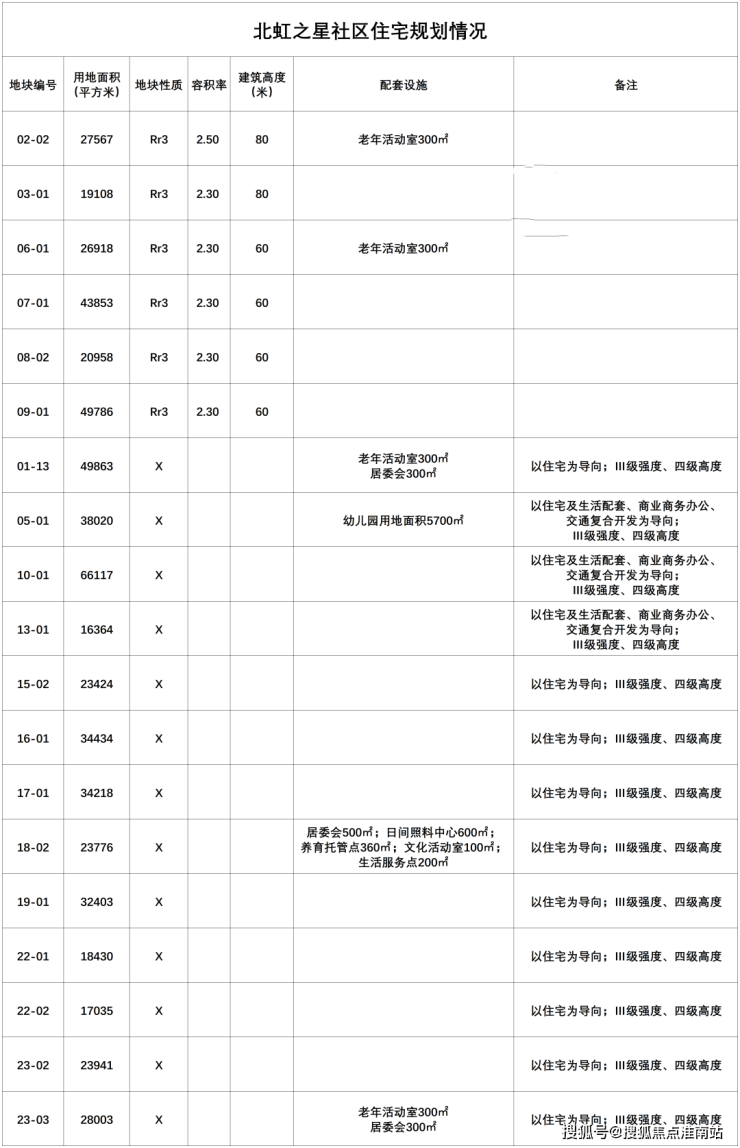 北虹之星社区住宅规划情况

| 地块编号 | 用地面积（平方米） | 地块性质 | 容积率 | 建筑高度（米） | 配套设施 | 备注 |
|---|---|---|---|---|---|---|
| 02-02 | 27567 | Rr3 | 2.50 | 80 | 老年活动室300㎡ | |
| 03-01 | 19108 | Rr3 | 2.30 | 80 | | |
| 06-01 | 26918 | Rr3 | 2.30 | 60 | 老年活动室300㎡ | |
| 07-01 | 43853 | Rr3 | 2.30 | 60 | | |
| 08-02 | 20958 | Rr3 | 2.30 | 60 | | |
| 09-01 | 49786 | Rr3 | 2.30 | 60 | | |
| 01-13 | 49863 | X | | | 老年活动室300㎡ 居委会300㎡ | 以住宅为导向；III级强度、四级高度 |
| 05-01 | 38020 | X | | | 幼儿园用地面积5700㎡ | 以住宅及生活配套、商业商务办公、交通复合开发为导向；III级强度、四级高度 |
| 10-01 | 66117 | X | | | | 以住宅及生活配套、商业商务办公、交通复合开发为导向；III级强度、四级高度 |
| 13-01 | 16364 | X | | | | 以住宅及生活配套、商业商务办公、交通复合开发为导向；III级强度、四级高度 |
| 15-02 | 23424 | X | | | | 以住宅为导向；III级强度、四级高度 |
| 16-01 | 34434 | X | | | | 以住宅为导向；III级强度、四级高度 |
| 17-01 | 34218 | X | | | | 以住宅为导向；III级强度、四级高度 |
| 18-02 | 23776 | X | | | 居委会500㎡；日间照料中心600㎡；养育托管点360㎡；文化活动室100㎡；生活服务点200㎡ | 以住宅为导向；III级强度、四级高度 |
| 19-01 | 32403 | X | | | | 以住宅为导向；III级强度、四级高度 |
| 22-01 | 18430 | X | | | | 以住宅为导向；III级强度、四级高度 |
| 22-02 | 17035 | X | | | | 以住宅为导向；III级强度、四级高度 |
| 23-02 | 23941 | X | | | | 以住宅为导向；III级强度、四级高度 |
| 23-03 | 28003 | X | | | 老年活动室300㎡ 居委会300㎡ | 以住宅为导向；III级强度、四级高度 |

搜狐号@搜狐焦点淮南站